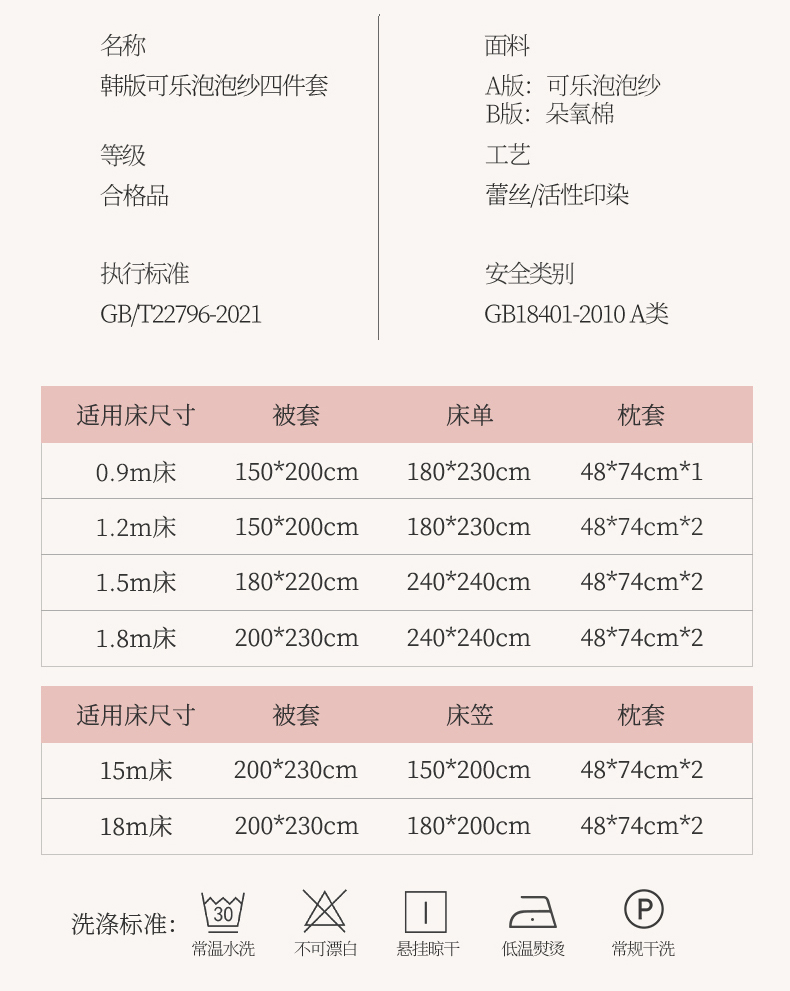 名称
韩版可乐泡泡纱四件套

等级
合格品

执行标准
GB/T22796-2021

面料
A版：可乐泡泡纱
B版：朵氧棉

工艺
蕾丝/活性印染

安全类别
GB18401-2010 A类

| 适用床尺寸 | 被套 | 床单 | 枕套 |
|---|---|---|---|
| 0.9m床 | 150*200cm | 180*230cm | 48*74cm*1 |
| 1.2m床 | 150*200cm | 180*230cm | 48*74cm*2 |
| 1.5m床 | 180*220cm | 240*240cm | 48*74cm*2 |
| 1.8m床 | 200*230cm | 240*240cm | 48*74cm*2 |

| 适用床尺寸 | 被套 | 床笠 | 枕套 |
|---|---|---|---|
| 15m床 | 200*230cm | 150*200cm | 48*74cm*2 |
| 18m床 | 200*230cm | 180*200cm | 48*74cm*2 |

洗涤标准：
30
常温水洗
不可漂白
悬挂晾干
低温熨烫
P
常规干洗